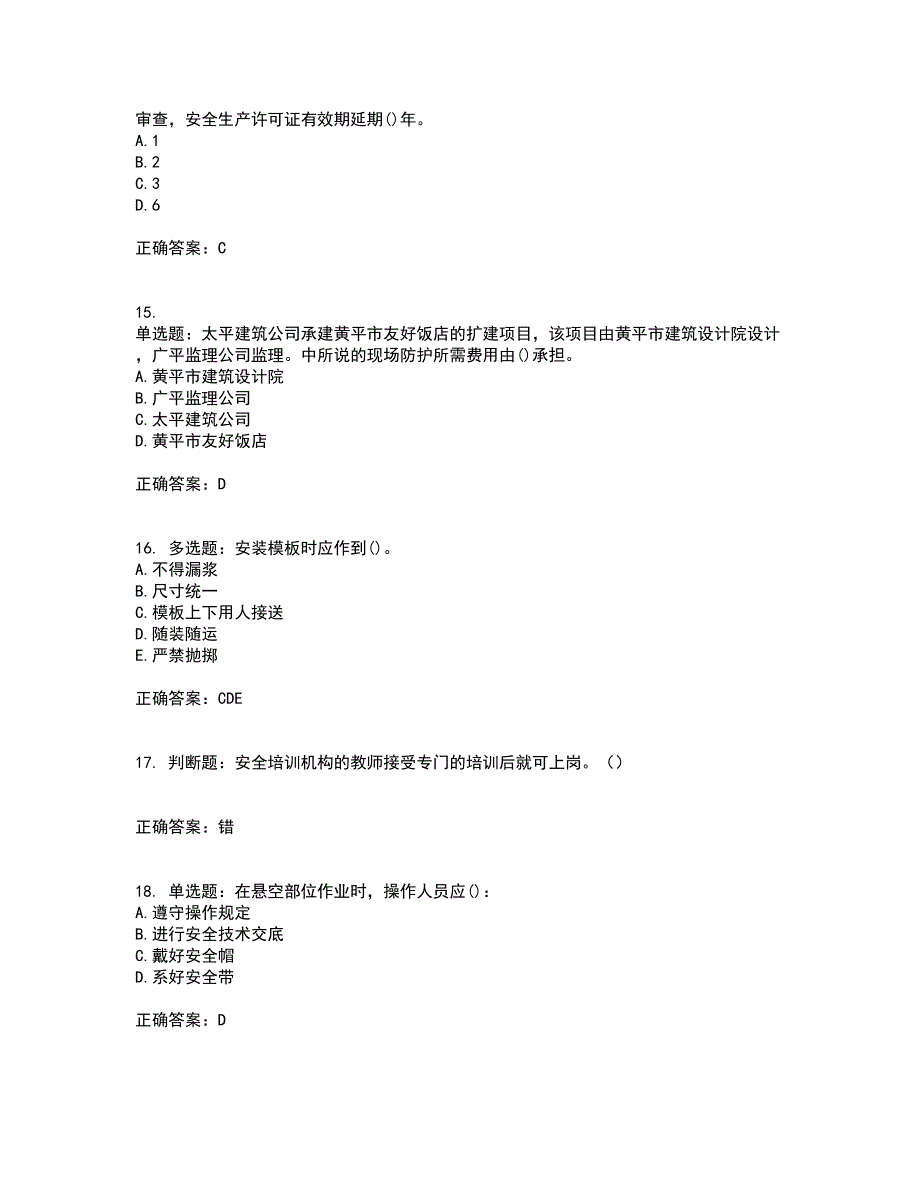 审查，安全生产许可证有效期延期()年。
A.1
B.2
C.3
D.6

正确答案：C

15.
单选题：太平建筑公司承建黄平市友好饭店的扩建项目，该项目由黄平市建筑设计院设计，广平监理公司监理。中所说的现场防护所需费用由()承担。
A.黄平市建筑设计院
B.广平监理公司
C.太平建筑公司
D.黄平市友好饭店

正确答案：D

16. 多选题：安装模板时应作到()。
A.不得漏浆
B.尺寸统一
C.模板上下用人接送
D.随装随运
E.严禁抛掷

正确答案：CDE

17. 判断题：安全培训机构的教师接受专门的培训后就可上岗。（）

正确答案：错

18. 单选题：在悬空部位作业时，操作人员应()：
A.遵守操作规定
B.进行安全技术交底
C.戴好安全帽
D.系好安全带

正确答案：D